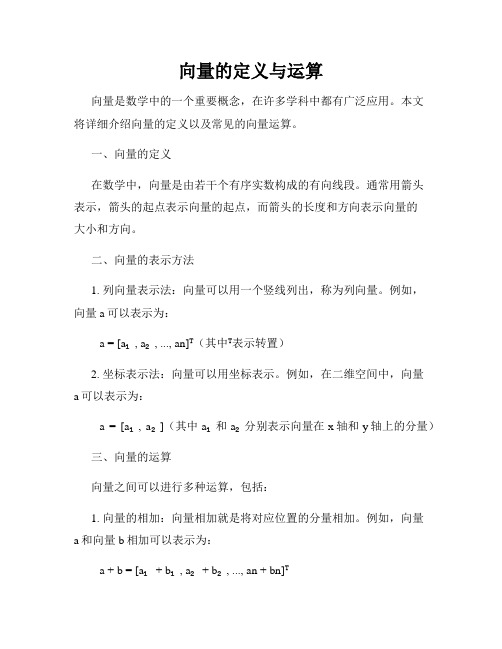 向量的定义与运算

向量是数学中的一个重要概念，在许多学科中都有广泛应用。本文将详细介绍向量的定义以及常见的向量运算。

一、向量的定义

在数学中，向量是由若干个有序实数构成的有向线段。通常用箭头表示，箭头的起点表示向量的起点，而箭头的长度和方向表示向量的大小和方向。

二、向量的表示方法

1. 列向量表示法：向量可以用一个竖线列出，称为列向量。例如，向量 a 可以表示为：

$a = [a_1, a_2, ..., an]^T$（其中$^T$表示转置）

2. 坐标表示法：向量可以用坐标表示。例如，在二维空间中，向量 a 可以表示为：

$a = [a_1, a_2]$（其中 $a_1$ 和 $a_2$ 分别表示向量在 x 轴和 y 轴上的分量）

三、向量的运算

向量之间可以进行多种运算，包括：

1. 向量的相加：向量相加就是将对应位置的分量相加。例如，向量 a 和向量 b 相加可以表示为：

$a + b = [a_1 + b_1, a_2 + b_2, ..., an + bn]^T$